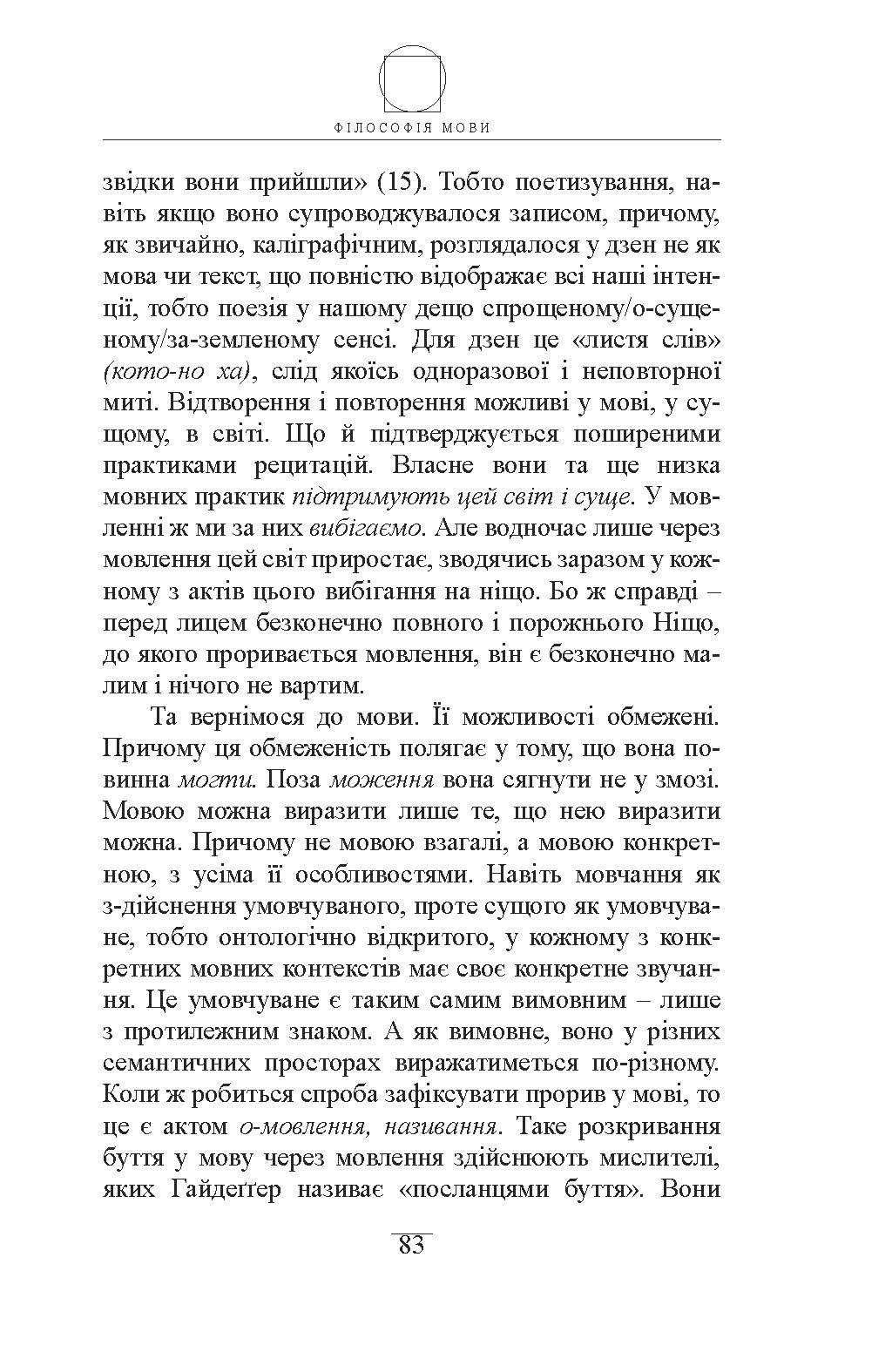 ФІЛОСОФІЯ МОВИ

звідки вони прийшли» (15). Тобто поетизування, навіть якщо воно супроводжувалося записом, причому, як звичайно, каліграфічним, розглядалося у дзен не як мова чи текст, що повністю відображає всі наші інтенції, тобто поезія у нашому дещо спрощеному/о-сущеному/за-земленому сенсі. Для дзен це «листя слів» (кото-но ха), слід якоїсь одноразової і неповторної миті. Відтворення і повторення можливі у мові, у сущому, в світі. Що й підтверджується поширеними практиками рецитацій. Власне вони та ще низка мовних практик підтримують цей світ і суще. У мовленні ж ми за них вибігаємо. Але водночас лише через мовлення цей світ приростає, зводячись заразом у кожному з актів цього вибігання на ніщо. Бо ж справді – перед лицем безконечно повного і порожнього Ніщо, до якого проривається мовлення, він є безконечно малим і нічого не вартим.

Та вернімося до мови. Її можливості обмежені. Причому ця обмеженість полягає у тому, що вона повинна могти. Поза моження вона сягнути не у змозі. Мовою можна виразити лише те, що нею виразити можна. Причому не мовою взагалі, а мовою конкретною, з усіма її особливостями. Навіть мовчання як з-дійснення умовчуваного, проте сущого як умовчуване, тобто онтологічно відкритого, у кожному з конкретних мовних контекстів має своє конкретне звучання. Це умовчуване є таким самим вимовним – лише з протилежним знаком. А як вимовне, воно у різних семантичних просторах виражатиметься по-різному. Коли ж робиться спроба зафіксувати прорив у мові, то це є актом о-мовлення, називання. Таке розкривання буття у мову через мовлення здійснюють мислителі, яких Гайдеґґер називає «посланцями буття». Вони

83